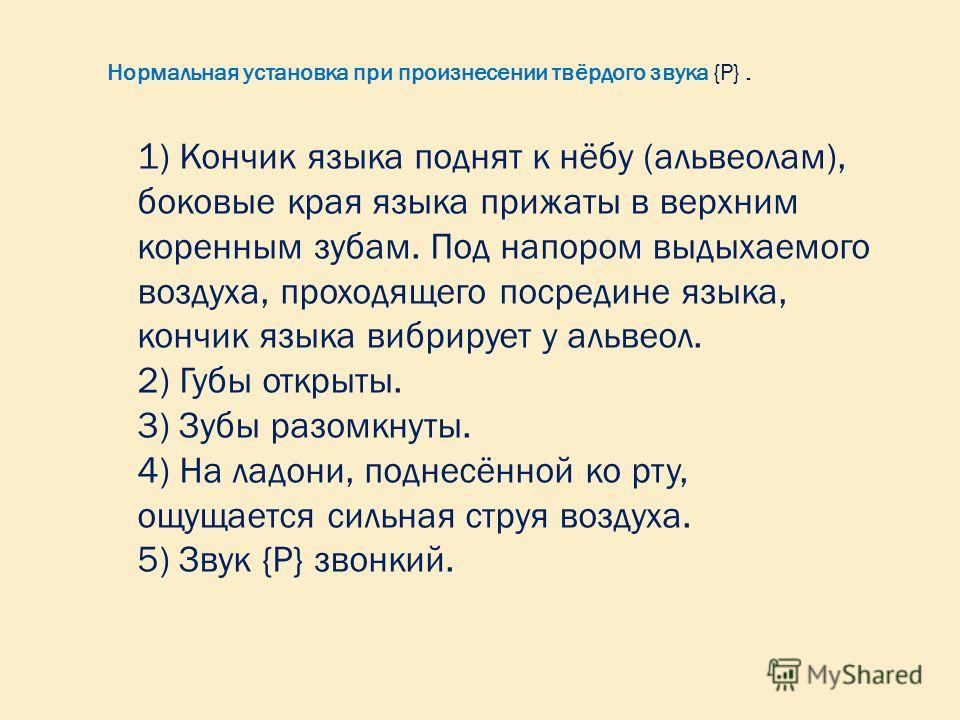 Нормальная установка при произнесении твёрдого звука {Р} .

1) Кончик языка поднят к нёбу (альвеолам), боковые края языка прижаты в верхним коренным зубам. Под напором выдыхаемого воздуха, проходящего посредине языка, кончик языка вибрирует у альвеол.
2) Губы открыты.
3) Зубы разомкнуты.
4) На ладони, поднесённой ко рту, ощущается сильная струя воздуха.
5) Звук {Р} звонкий.

MyShared